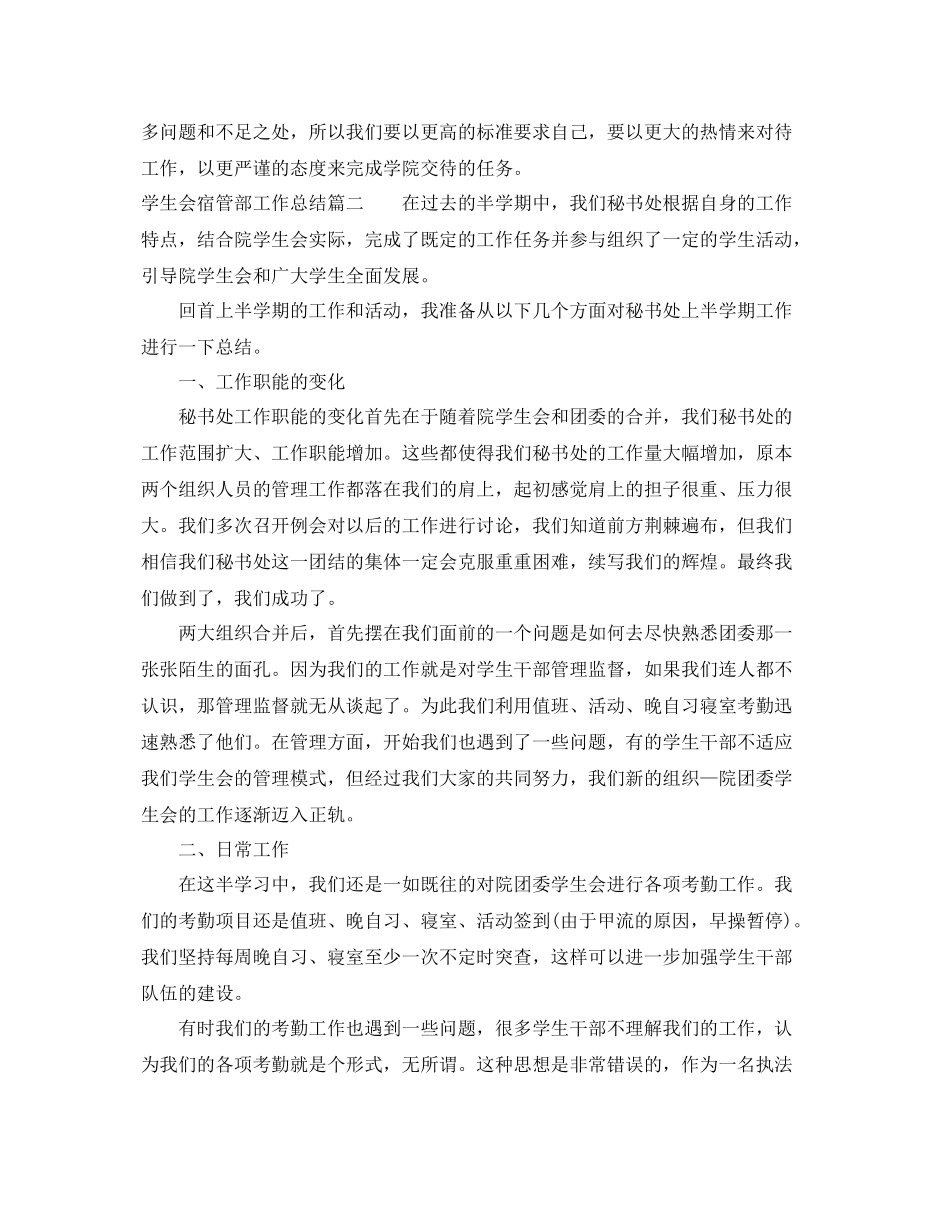 多问题和不足之处，所以我们要以更高的标准要求自己，要以更大的热情来对待工作，以更严谨的态度来完成学院交待的任务。

学生会宿管部工作总结篇二　　在过去的半学期中，我们秘书处根据自身的工作特点，结合院学生会实际，完成了既定的工作任务并参与组织了一定的学生活动，引导院学生会和广大学生全面发展。

回首上半学期的工作和活动，我准备从以下几个方面对秘书处上半学期工作进行一下总结。

一、工作职能的变化

秘书处工作职能的变化首先在于随着院学生会和团委的合并，我们秘书处的工作范围扩大、工作职能增加。这些都使得我们秘书处的工作量大幅增加，原本两个组织人员的管理工作都落在我们的肩上，起初感觉肩上的担子很重、压力很大。我们多次召开例会对以后的工作进行讨论，我们知道前方荆棘遍布，但我们相信我们秘书处这一团结的集体一定会克服重重困难，续写我们的辉煌。最终我们做到了，我们成功了。

两大组织合并后，首先摆在我们面前的一个问题是如何去尽快熟悉团委那一张张陌生的面孔。因为我们的工作就是对学生干部管理监督，如果我们连人都不认识，那管理监督就无从谈起了。为此我们利用值班、活动、晚自习寝室考勤迅速熟悉了他们。在管理方面，开始我们也遇到了一些问题，有的学生干部不适应我们学生会的管理模式，但经过我们大家的共同努力，我们新的组织—院团委学生会的工作逐渐迈入正轨。

二、日常工作

在这半学习中，我们还是一如既往的对院团委学生会进行各项考勤工作。我们的考勤项目还是值班、晚自习、寝室、活动签到(由于甲流的原因，早操暂停)。我们坚持每周晚自习、寝室至少一次不定时突查，这样可以进一步加强学生干部队伍的建设。

有时我们的考勤工作也遇到一些问题，很多学生干部不理解我们的工作，认为我们的各项考勤就是个形式，无所谓。这种思想是非常错误的，作为一名执法